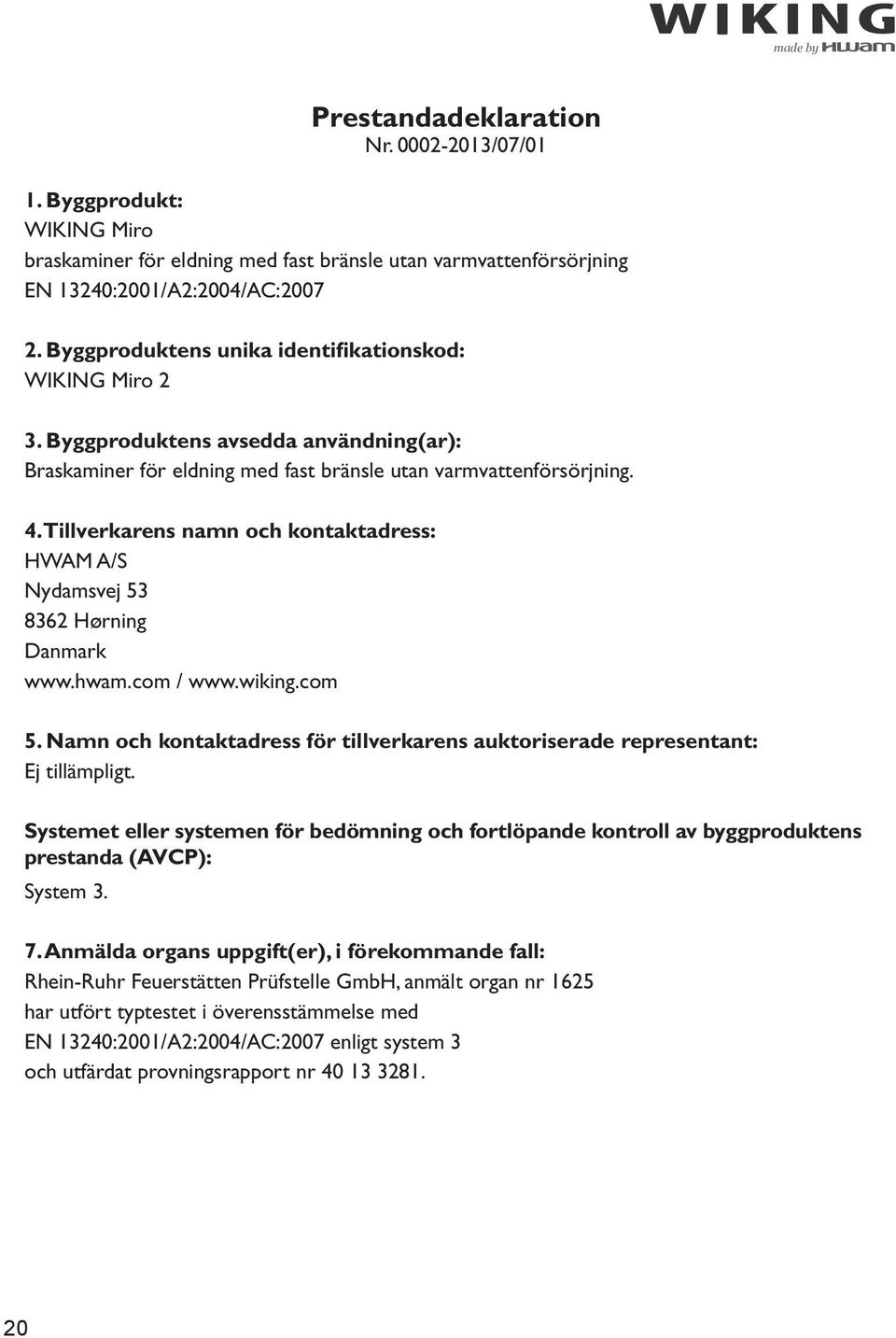 WIKING
made by HWAM

Prestandadeklaration
Nr. 0002-2013/07/01

1. Byggprodukt:
WIKING Miro
braskaminer för eldning med fast bränsle utan varmvattenförsörjning
EN 13240:2001/A2:2004/AC:2007

2. Byggproduktens unika identifikationskod:
WIKING Miro 2

3. Byggproduktens avsedda användning(ar):
Braskaminer för eldning med fast bränsle utan varmvattenförsörjning.

4. Tillverkarens namn och kontaktadress:
HWAM A/S
Nydamsvej 53
8362 Hørning
Danmark
www.hwam.com / www.wiking.com

5. Namn och kontaktadress för tillverkarens auktoriserade representant:
Ej tillämpligt.

Systemet eller systemen för bedömning och fortlöpande kontroll av byggproduktens prestanda (AVCP):
System 3.

7. Anmälda organs uppgift(er), i förekommande fall:
Rhein-Ruhr Feuerstätten Prüfstelle GmbH, anmält organ nr 1625
har utfört typtestet i överensstämmelse med
EN 13240:2001/A2:2004/AC:2007 enligt system 3
och utfärdat provningsrapport nr 40 13 3281.

20